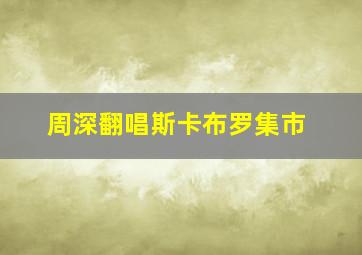 周深翻唱斯卡布罗集市